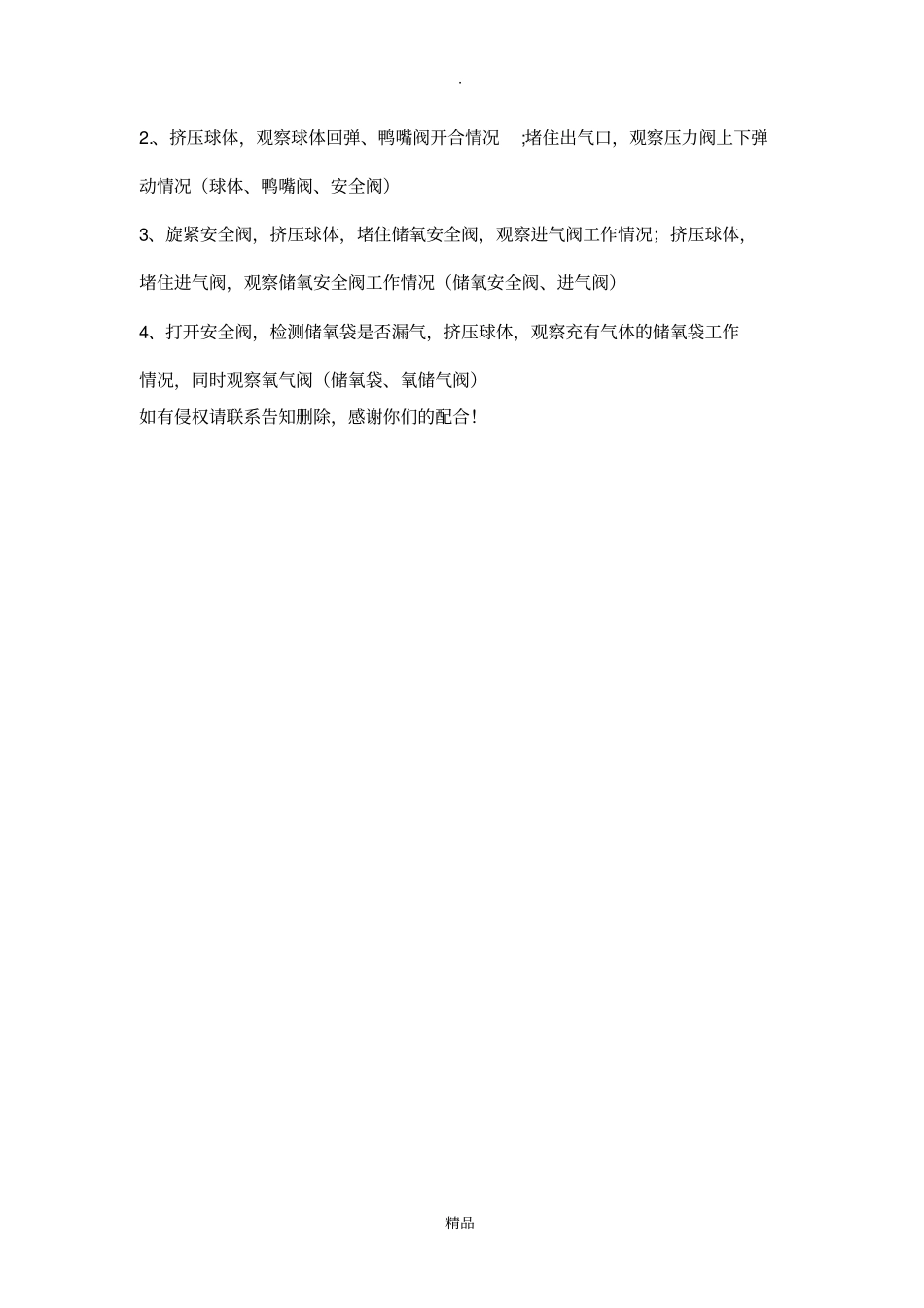 .

2、挤压球体，观察球体回弹、鸭嘴阀开合情况 ;堵住出气口，观察压力阀上下弹动情况（球体、鸭嘴阀、安全阀）

3、旋紧安全阀，挤压球体，堵住储氧安全阀，观察进气阀工作情况；挤压球体，堵住进气阀，观察储氧安全阀工作情况（储氧安全阀、进气阀）

4、打开安全阀，检测储氧袋是否漏气，挤压球体，观察充有气体的储氧袋工作情况，同时观察氧气阀（储氧袋、氧储气阀）

如有侵权请联系告知删除，感谢你们的配合！

精品